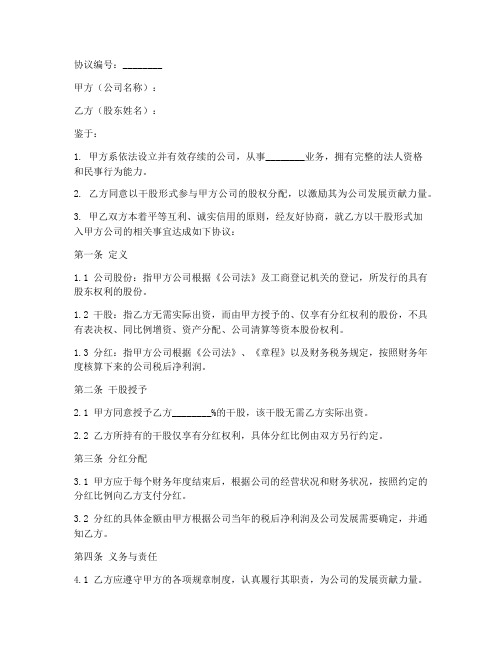 协议编号：________

甲方（公司名称）：

乙方（股东姓名）：

鉴于：

1. 甲方系依法设立并有效存续的公司，从事________业务，拥有完整的法人资格和民事行为能力。

2. 乙方同意以干股形式参与甲方公司的股权分配，以激励其为公司发展贡献力量。

3. 甲乙双方本着平等互利、诚实信用的原则，经友好协商，就乙方以干股形式加入甲方公司的相关事宜达成如下协议：

第一条 定义

1.1 公司股份：指甲方公司根据《公司法》及工商登记机关的登记，所发行的具有股东权利的股份。

1.2 干股：指乙方无需实际出资，而由甲方授予的、仅享有分红权利的股份，不具有表决权、同比例增资、资产分配、公司清算等资本股份权利。

1.3 分红：指甲方公司根据《公司法》、《章程》以及财务税务规定，按照财务年度核算下来的公司税后净利润。

第二条 干股授予

2.1 甲方同意授予乙方________%的干股，该干股无需乙方实际出资。

2.2 乙方所持有的干股仅享有分红权利，具体分红比例由双方另行约定。

第三条 分红分配

3.1 甲方应于每个财务年度结束后，根据公司的经营状况和财务状况，按照约定的分红比例向乙方支付分红。

3.2 分红的具体金额由甲方根据公司当年的税后净利润及公司发展需要确定，并通知乙方。

第四条 义务与责任

4.1 乙方应遵守甲方的各项规章制度，认真履行其职责，为公司的发展贡献力量。